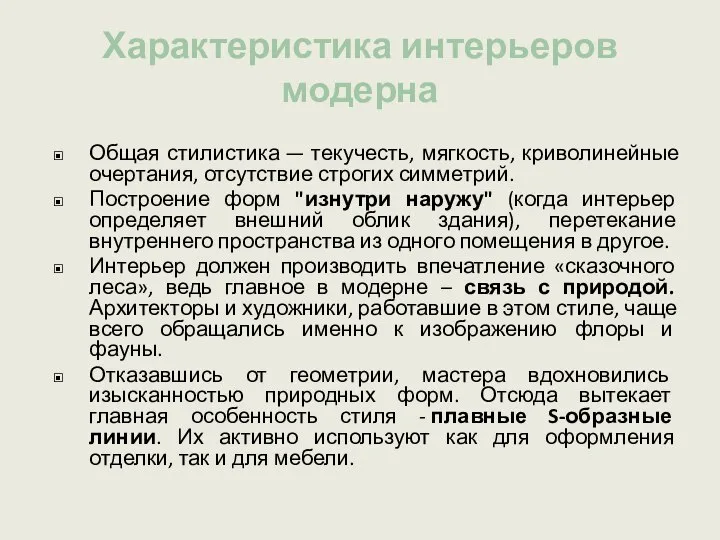 Характеристика интерьеров модерна

Общая стилистика — текучесть, мягкость, криволинейные очертания, отсутствие строгих симметрий.

Построение форм "изнутри наружу" (когда интерьер определяет внешний облик здания), перетекание внутреннего пространства из одного помещения в другое.

Интерьер должен производить впечатление «сказочного леса», ведь главное в модерне – связь с природой. Архитекторы и художники, работавшие в этом стиле, чаще всего обращались именно к изображению флоры и фауны.

Отказавшись от геометрии, мастера вдохновились изысканностью природных форм. Отсюда вытекает главная особенность стиля - плавные S-образные линии. Их активно используют как для оформления отделки, так и для мебели.